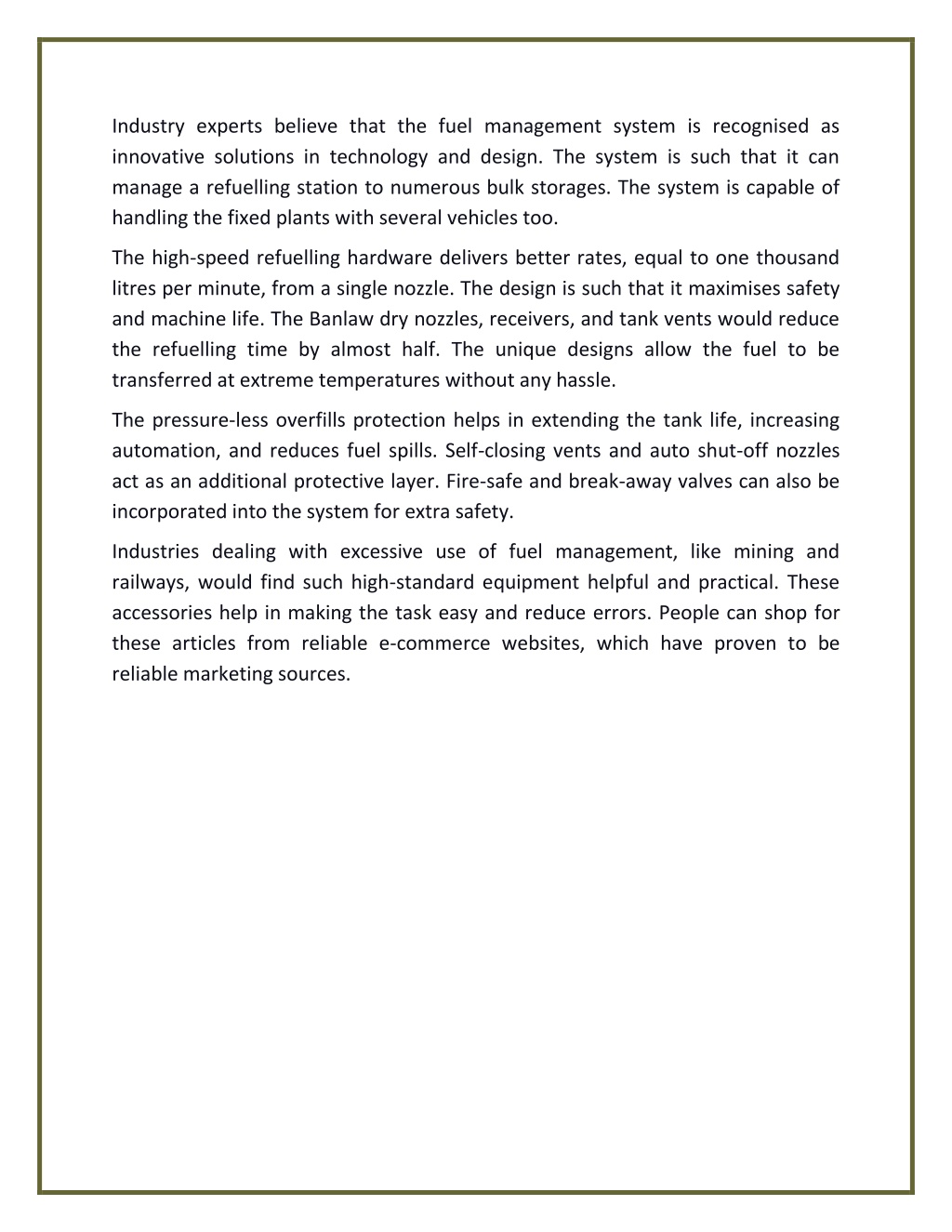 Industry experts believe that the fuel management system is recognised as innovative solutions in technology and design. The system is such that it can manage a refuelling station to numerous bulk storages. The system is capable of handling the fixed plants with several vehicles too.

The high-speed refuelling hardware delivers better rates, equal to one thousand litres per minute, from a single nozzle. The design is such that it maximises safety and machine life. The Banlaw dry nozzles, receivers, and tank vents would reduce the refuelling time by almost half. The unique designs allow the fuel to be transferred at extreme temperatures without any hassle.

The pressure-less overfills protection helps in extending the tank life, increasing automation, and reduces fuel spills. Self-closing vents and auto shut-off nozzles act as an additional protective layer. Fire-safe and break-away valves can also be incorporated into the system for extra safety.

Industries dealing with excessive use of fuel management, like mining and railways, would find such high-standard equipment helpful and practical. These accessories help in making the task easy and reduce errors. People can shop for these articles from reliable e-commerce websites, which have proven to be reliable marketing sources.